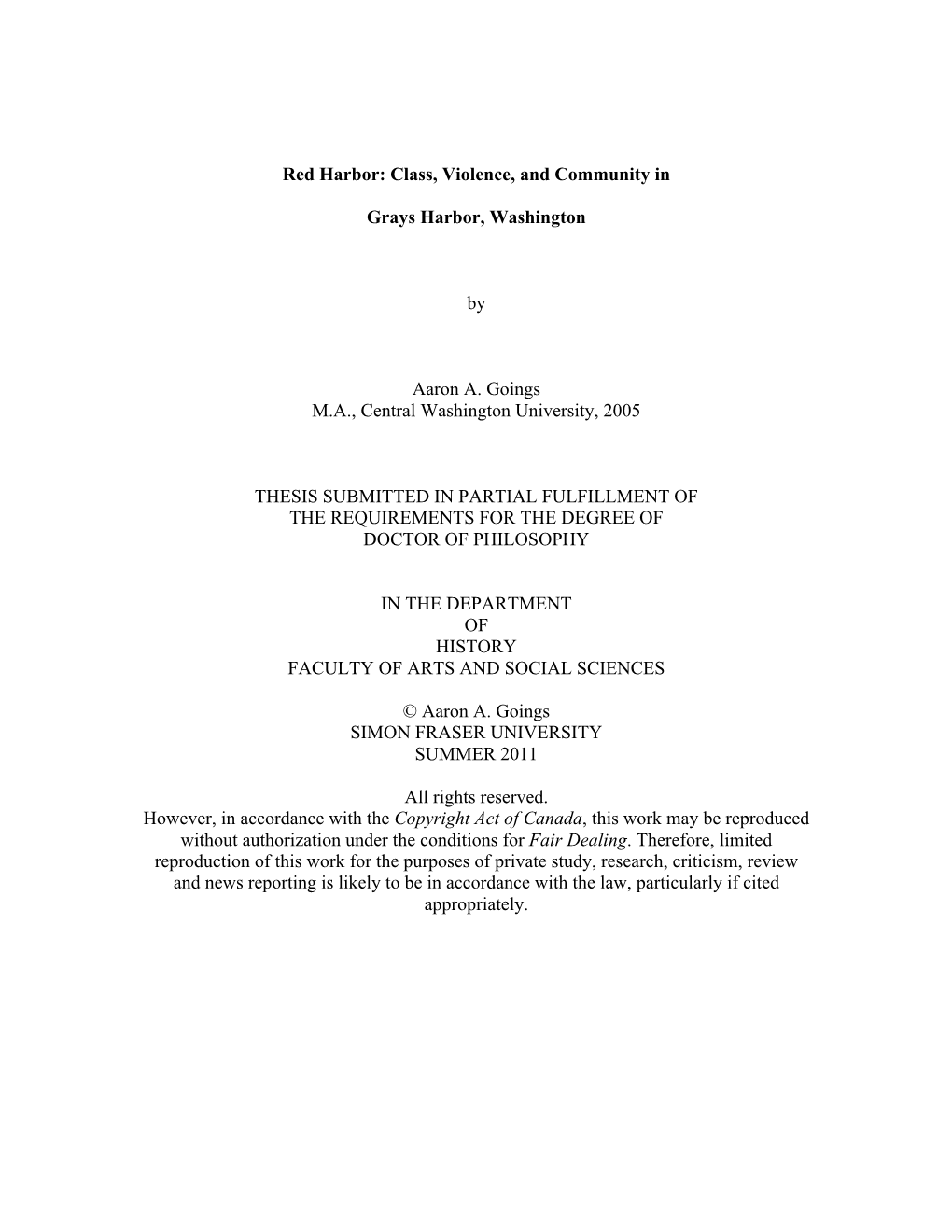 Red Harbor: Class, Violence, and Community in

Grays Harbor, Washington

by

Aaron A. Goings
M.A., Central Washington University, 2005

THESIS SUBMITTED IN PARTIAL FULFILLMENT OF
THE REQUIREMENTS FOR THE DEGREE OF
DOCTOR OF PHILOSOPHY

IN THE DEPARTMENT
OF
HISTORY
FACULTY OF ARTS AND SOCIAL SCIENCES

© Aaron A. Goings
SIMON FRASER UNIVERSITY
SUMMER 2011

All rights reserved.
However, in accordance with the Copyright Act of Canada, this work may be reproduced without authorization under the conditions for Fair Dealing. Therefore, limited reproduction of this work for the purposes of private study, research, criticism, review and news reporting is likely to be in accordance with the law, particularly if cited appropriately.